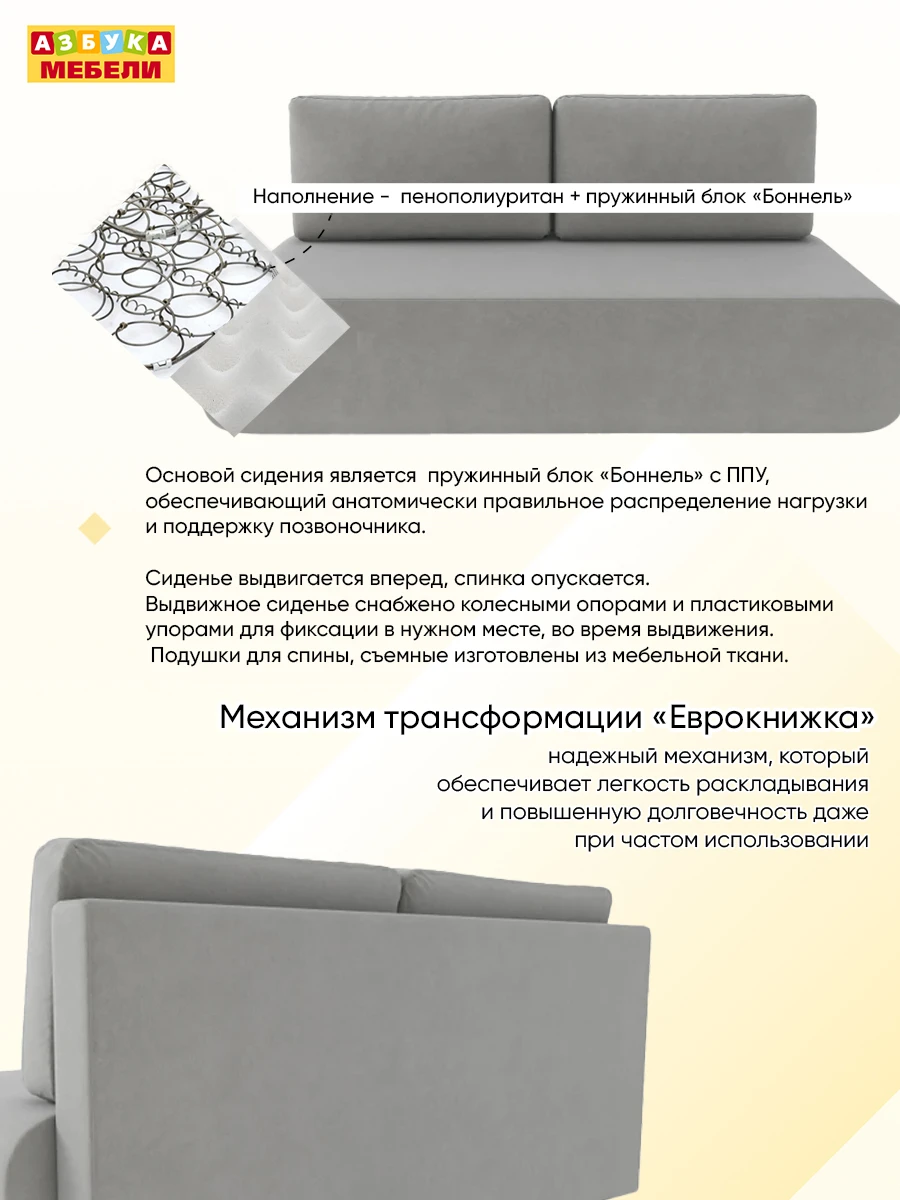 АЗБУКА
МЕБЕЛИ

Наполнение - пенополиуритан + пружинный блок «Боннель»

Основой сидения является пружинный блок «Боннель» с ППУ, обеспечивающий анатомически правильное распределение нагрузки и поддержку позвоночника.

Сиденье выдвигается вперед, спинка опускается.
Выдвижное сиденье снабжено колесными опорами и пластиковыми упорами для фиксации в нужном месте, во время выдвижения.
Подушки для спины, съемные изготовлены из мебельной ткани.

Механизм трансформации «Еврокнижка»

надежный механизм, который
обеспечивает легкость раскладывания
и повышенную долговечность даже
при частом использовании